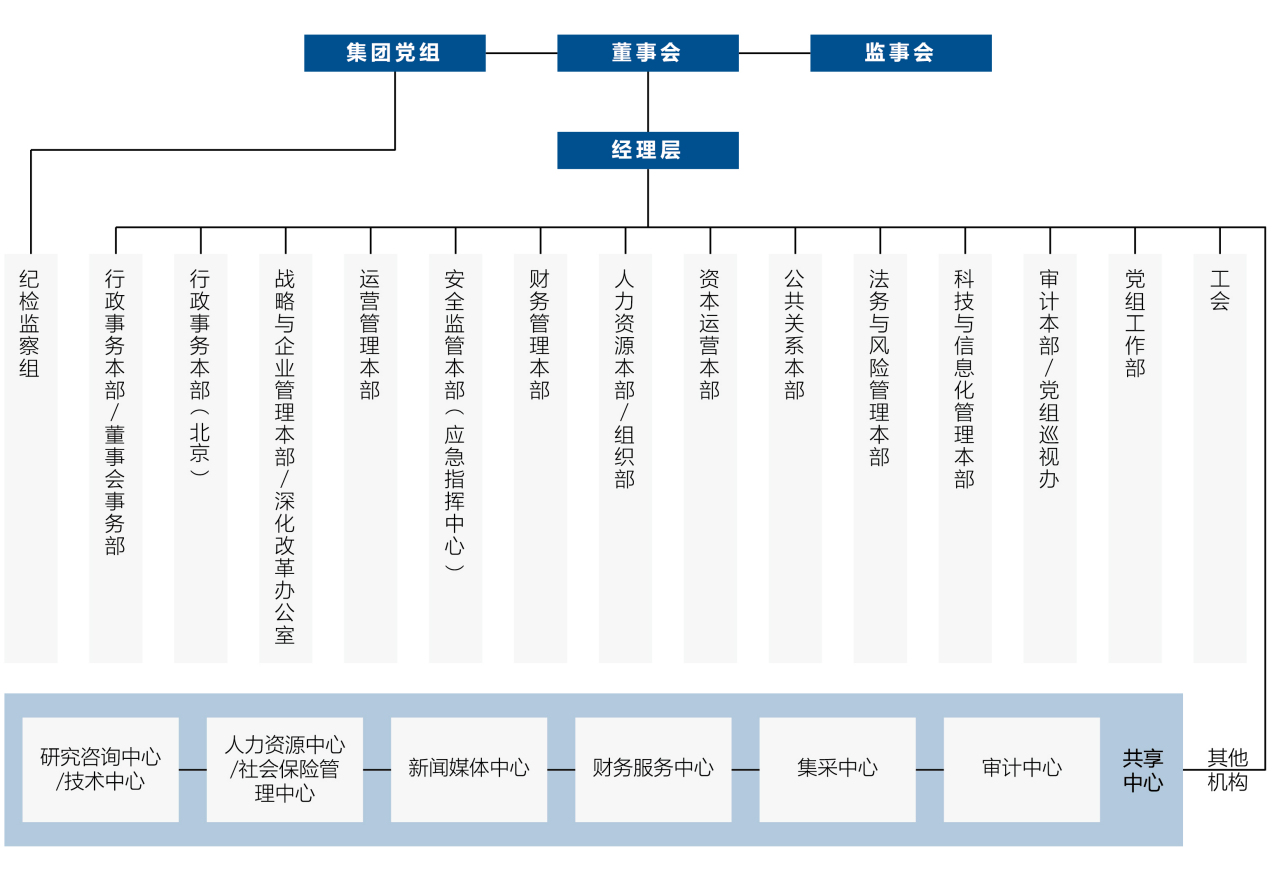 集团党组

董事会

监事会

经理层

纪检监察组

行政事务本部/董事会事务部

行政事务本部（北京）

战略与企业管理本部/深化改革办公室

运营管理本部

安全监管本部（应急指挥中心）

财务管理本部

人力资源本部/组织部

资本运营本部

公共关系本部

法务与风险管理本部

科技与信息化管理本部

审计本部/党组巡视办

党组工作部

工会

研究咨询中心/技术中心

人力资源中心/社会保险管理中心

新闻媒体中心

财务服务中心

集采中心

审计中心

共享中心

其他机构